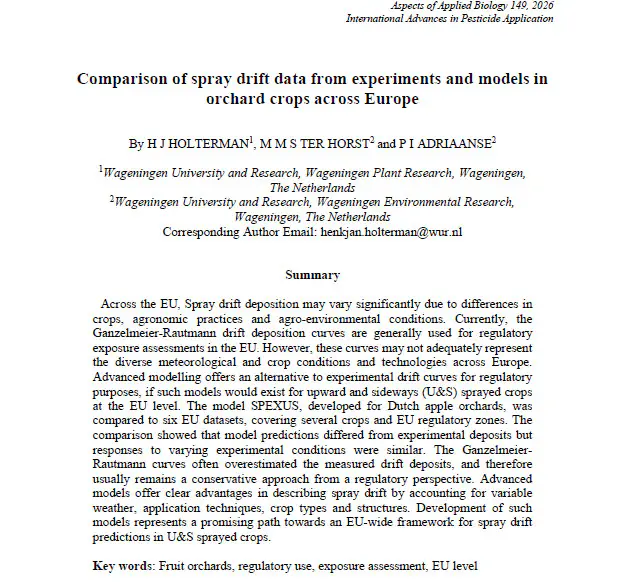 Aspects of Applied Biology 149, 2026
International Advances in Pesticide Application

Comparison of spray drift data from experiments and models in orchard crops across Europe

By H J HOLTERMAN$^1$, M M S TER HORST$^2$ and P I ADRIAANSE$^2$

$^1$Wageningen University and Research, Wageningen Plant Research, Wageningen, The Netherlands
$^2$Wageningen University and Research, Wageningen Environmental Research, Wageningen, The Netherlands
Corresponding Author Email: henkjan.holterman@wur.nl

Summary

Across the EU, Spray drift deposition may vary significantly due to differences in crops, agronomic practices and agro-environmental conditions. Currently, the Ganzelmeier-Rautmann drift deposition curves are generally used for regulatory exposure assessments in the EU. However, these curves may not adequately represent the diverse meteorological and crop conditions and technologies across Europe. Advanced modelling offers an alternative to experimental drift curves for regulatory purposes, if such models would exist for upward and sideways (U&S) sprayed crops at the EU level. The model SPEXUS, developed for Dutch apple orchards, was compared to six EU datasets, covering several crops and EU regulatory zones. The comparison showed that model predictions differed from experimental deposits but responses to varying experimental conditions were similar. The Ganzelmeier-Rautmann curves often overestimated the measured drift deposits, and therefore usually remains a conservative approach from a regulatory perspective. Advanced models offer clear advantages in describing spray drift by accounting for variable weather, application techniques, crop types and structures. Development of such models represents a promising path towards an EU-wide framework for spray drift predictions in U&S sprayed crops.

Key words: Fruit orchards, regulatory use, exposure assessment, EU level